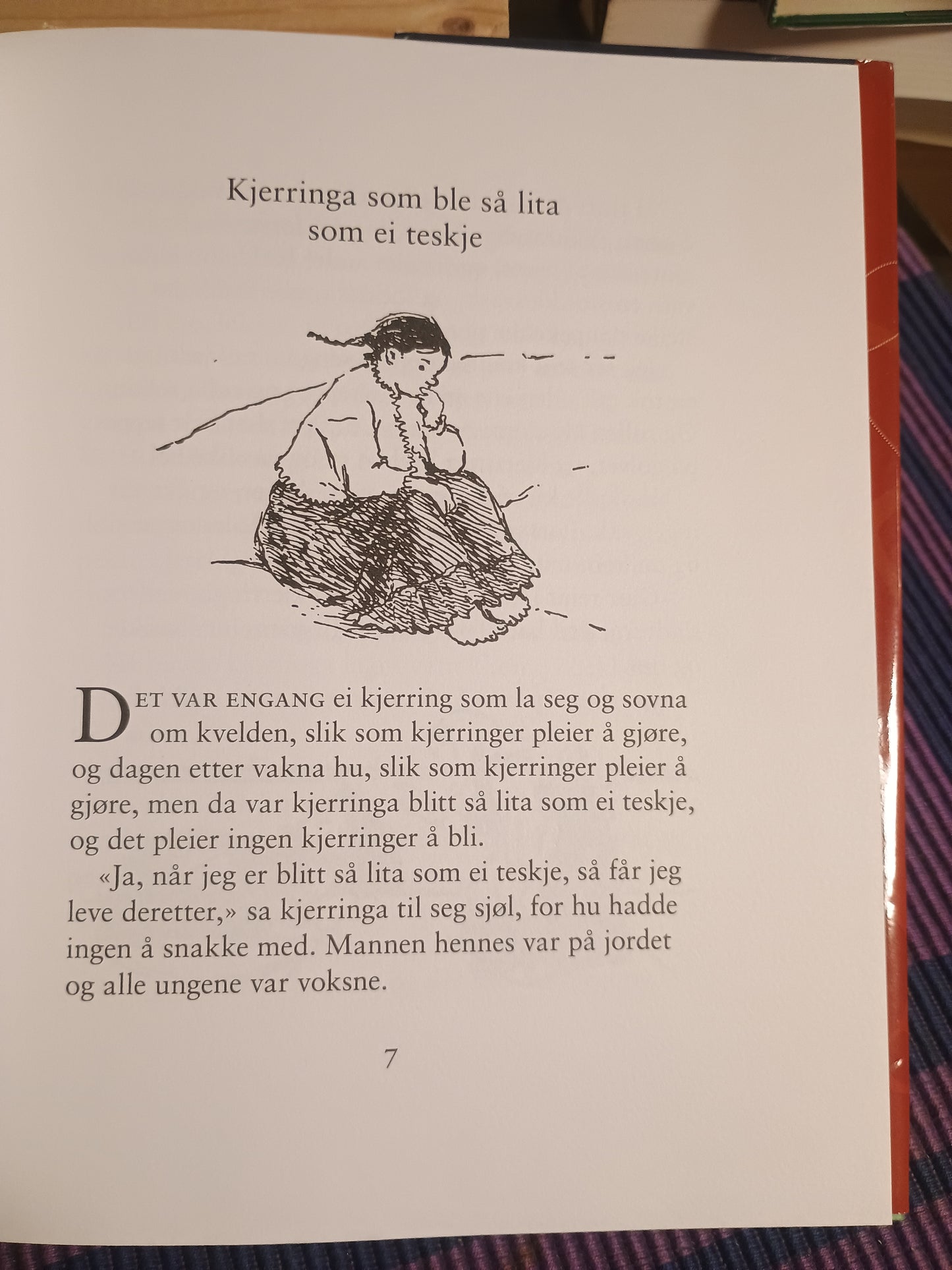 Kjerringa som ble så lita som ei teskje

DET VAR ENGANG ei kjerring som la seg og sovna om kvelden, slik som kjerringer pleier å gjøre, og dagen etter vakna hu, slik som kjerringer pleier å gjøre, men da var kjerringa blitt så lita som ei teskje, og det pleier ingen kjerringer å bli.

«Ja, når jeg er blitt så lita som ei teskje, så får jeg leve deretter,» sa kjerringa til seg sjøl, for hu hadde ingen å snakke med. Mannen hennes var på jordet og alle ungene var voksne.

7